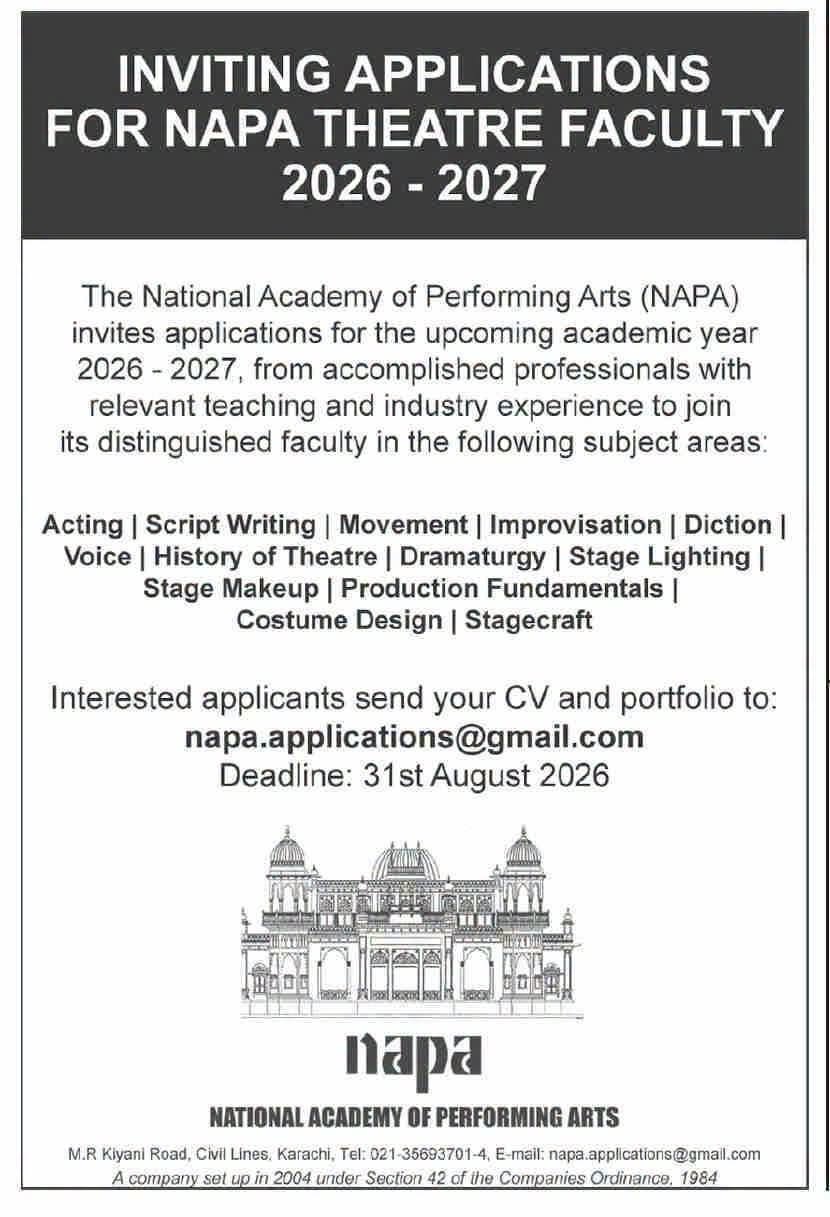 INVITING APPLICATIONS FOR NAPA THEATRE FACULTY 2026 - 2027

The National Academy of Performing Arts (NAPA) invites applications for the upcoming academic year 2026 - 2027, from accomplished professionals with relevant teaching and industry experience to join its distinguished faculty in the following subject areas:

Acting | Script Writing | Movement | Improvisation | Diction | Voice | History of Theatre | Dramaturgy | Stage Lighting | Stage Makeup | Production Fundamentals | Costume Design | Stagecraft

Interested applicants send your CV and portfolio to:
napa.applications@gmail.com
Deadline: 31st August 2026

napa

NATIONAL ACADEMY OF PERFORMING ARTS

M.R Kiyani Road, Civil Lines, Karachi, Tel: 021-35693701-4, E-mail: napa.applications@gmail.com
A company set up in 2004 under Section 42 of the Companies Ordinance, 1984